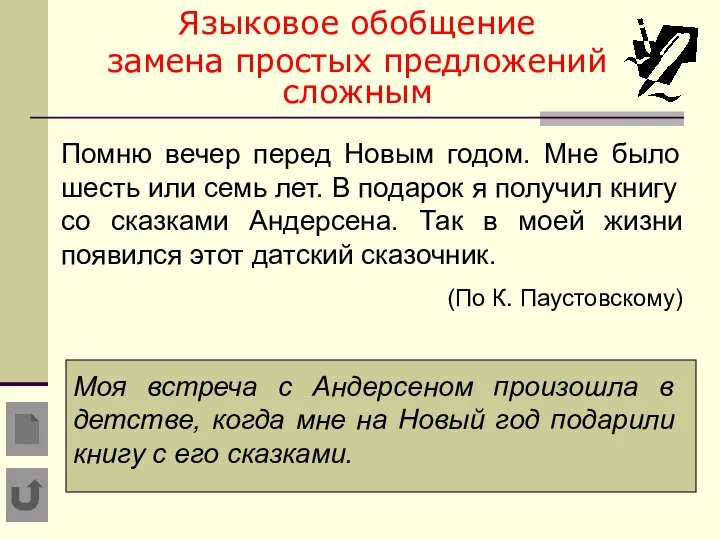 Языковое обобщение
замена простых предложений сложным

Помню вечер перед Новым годом. Мне было шесть или семь лет. В подарок я получил книгу со сказками Андерсена. Так в моей жизни появился этот датский сказочник.

(По К. Паустовскому)

Моя встреча с Андерсеном произошла в детстве, когда мне на Новый год подарили книгу с его сказками.